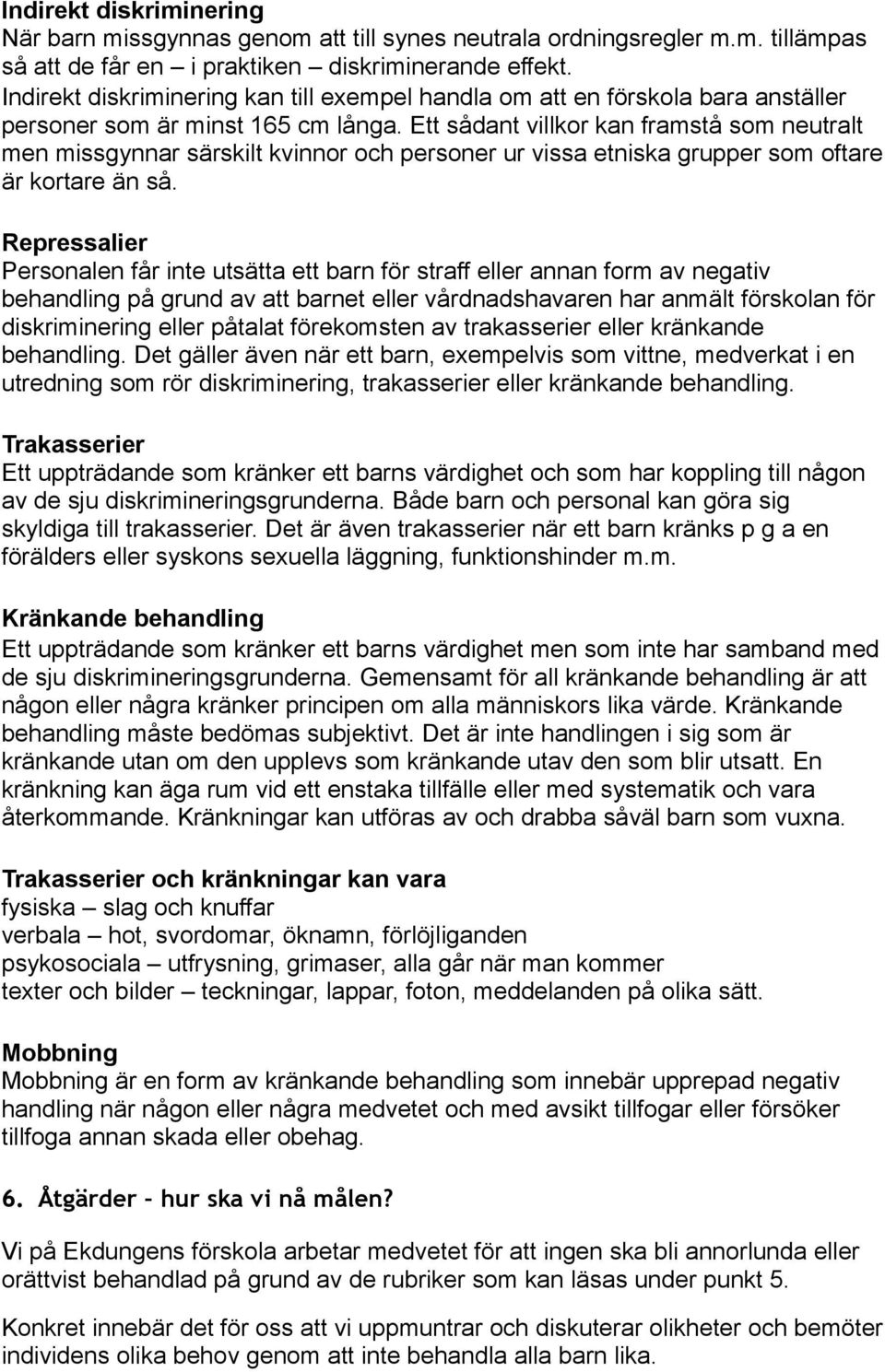 Indirekt diskriminering
När barn missgynnas genom att till synes neutrala ordningsregler m.m. tillämpas så att de får en – i praktiken – diskriminerande effekt. Indirekt diskriminering kan till exempel handla om att en förskola bara anställer personer som är minst 165 cm långa. Ett sådant villkor kan framstå som neutralt men missgynnar särskilt kvinnor och personer ur vissa etniska grupper som oftare är kortare än så.

Repressalier
Personalen får inte utsätta ett barn för straff eller annan form av negativ behandling på grund av att barnet eller vårdnadshavaren har anmält förskolan för diskriminering eller påtalat förekomsten av trakasserier eller kränkande behandling. Det gäller även när ett barn, exempelvis som vittne, medverkat i en utredning som rör diskriminering, trakasserier eller kränkande behandling.

Trakasserier
Ett uppträdande som kränker ett barns värdighet och som har koppling till någon av de sju diskrimineringsgrunderna. Både barn och personal kan göra sig skyldiga till trakasserier. Det är även trakasserier när ett barn kränks p g a en förälders eller syskons sexuella läggning, funktionshinder m.m.

Kränkande behandling
Ett uppträdande som kränker ett barns värdighet men som inte har samband med de sju diskrimineringsgrunderna. Gemensamt för all kränkande behandling är att någon eller några kränker principen om alla människors lika värde. Kränkande behandling måste bedömas subjektivt. Det är inte handlingen i sig som är kränkande utan om den upplevs som kränkande utav den som blir utsatt. En kränkning kan äga rum vid ett enstaka tillfälle eller med systematik och vara återkommande. Kränkningar kan utföras av och drabba såväl barn som vuxna.

Trakasserier och kränkningar kan vara
fysiska – slag och knuffar
verbala – hot, svordomar, öknamn, förlöjliganden
psykosociala – utfrysning, grimaser, alla går när man kommer
texter och bilder – teckningar, lappar, foton, meddelanden på olika sätt.

Mobbning
Mobbning är en form av kränkande behandling som innebär upprepad negativ handling när någon eller några medvetet och med avsikt tillfogar eller försöker tillfoga annan skada eller obehag.

6. Åtgärder - hur ska vi nå målen?

Vi på Ekdungens förskola arbetar medvetet för att ingen ska bli annorlunda eller orättvist behandlad på grund av de rubriker som kan läsas under punkt 5.

Konkret innebär det för oss att vi uppmuntrar och diskuterar olikheter och bemöter individens olika behov genom att inte behandla alla barn lika.